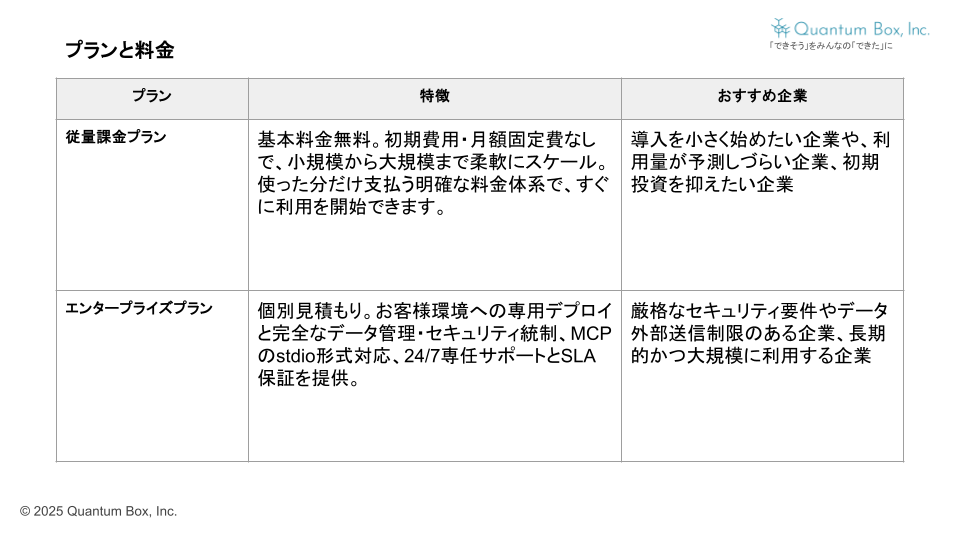 Quantum Box, Inc.
「できそう」をみんなの「できた」に

プランと料金

| プラン | 特徴 | おすすめ企業 |
|---|---|---|
| 従量課金プラン | 基本料金無料。初期費用・月額固定費なしで、小規模から大規模まで柔軟にスケール。使った分だけ支払う明確な料金体系で、すぐに利用を開始できます。 | 導入を小さく始めたい企業や、利用量が予測しづらい企業、初期投資を抑えたい企業 |
| エンタープライズプラン | 個別見積もり。お客様環境への専用デプロイと完全なデータ管理・セキュリティ統制、MCPのstdio形式対応、24/7専任サポートとSLA保証を提供。 | 厳格なセキュリティ要件やデータ外部送信制限のある企業、長期的かつ大規模に利用する企業 |

© 2025 Quantum Box, Inc.